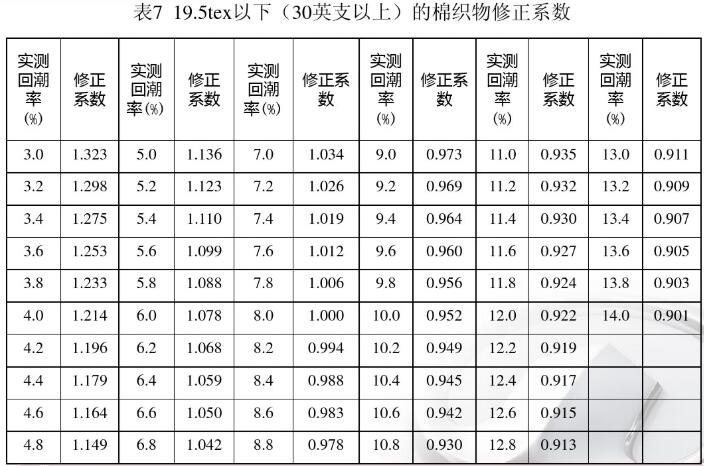 表7 19.5tex以下（30英支以上）的棉织物修正系数

| 实测回潮率(%) | 修正系数 | 实测回潮率(%) | 修正系数 | 实测回潮率(%) | 修正系数 | 实测回潮率(%) | 修正系数 | 实测回潮率(%) | 修正系数 | 实测回潮率(%) | 修正系数 |
|---|---|---|---|---|---|---|---|---|---|---|---|
| 3.0 | 1.323 | 5.0 | 1.136 | 7.0 | 1.034 | 9.0 | 0.973 | 11.0 | 0.935 | 13.0 | 0.911 |
| 3.2 | 1.298 | 5.2 | 1.123 | 7.2 | 1.026 | 9.2 | 0.969 | 11.2 | 0.932 | 13.2 | 0.909 |
| 3.4 | 1.275 | 5.4 | 1.110 | 7.4 | 1.019 | 9.4 | 0.964 | 11.4 | 0.930 | 13.4 | 0.907 |
| 3.6 | 1.253 | 5.6 | 1.099 | 7.6 | 1.012 | 9.6 | 0.960 | 11.6 | 0.927 | 13.6 | 0.905 |
| 3.8 | 1.233 | 5.8 | 1.088 | 7.8 | 1.006 | 9.8 | 0.956 | 11.8 | 0.924 | 13.8 | 0.903 |
| 4.0 | 1.214 | 6.0 | 1.078 | 8.0 | 1.000 | 10.0 | 0.952 | 12.0 | 0.922 | 14.0 | 0.901 |
| 4.2 | 1.196 | 6.2 | 1.068 | 8.2 | 0.994 | 10.2 | 0.949 | 12.2 | 0.919 | | |
| 4.4 | 1.179 | 6.4 | 1.059 | 8.4 | 0.988 | 10.4 | 0.945 | 12.4 | 0.917 | | |
| 4.6 | 1.164 | 6.6 | 1.050 | 8.6 | 0.983 | 10.6 | 0.942 | 12.6 | 0.915 | | |
| 4.8 | 1.149 | 6.8 | 1.042 | 8.8 | 0.978 | 10.8 | 0.930 | 12.8 | 0.913 | | |